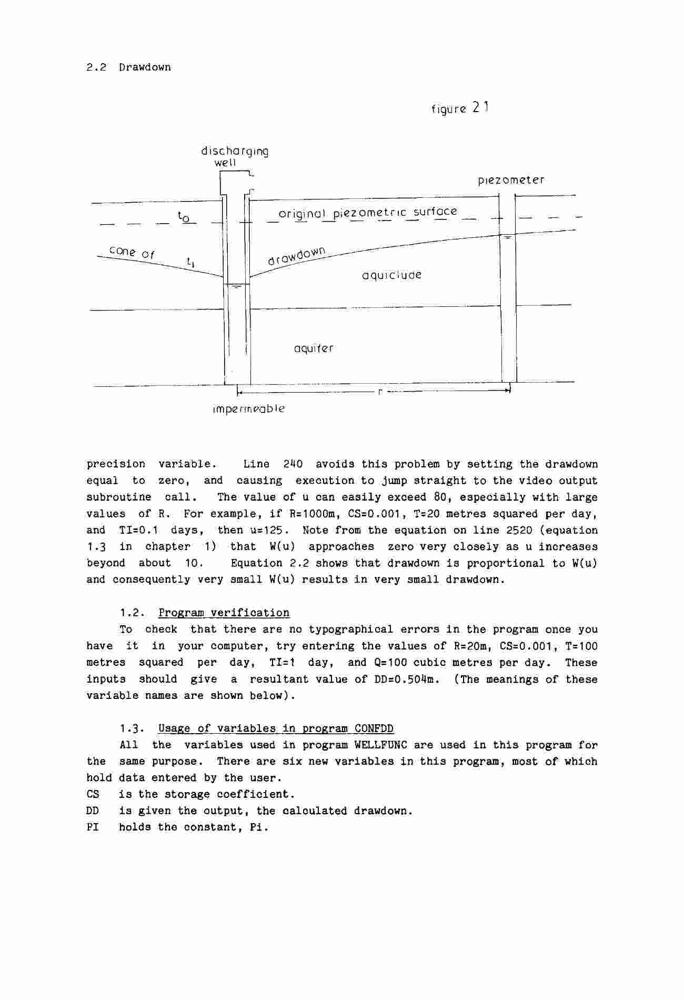 2.2 Drawdown

figure 2.1

discharging well

piezometer

$t_0$

original piezometric surface

cone of

$t_1$

drawdown

aquiclude

aquifer

r

impermeable

precision variable. Line 240 avoids this problem by setting the drawdown equal to zero, and causing execution to jump straight to the video output subroutine call. The value of u can easily exceed 80, especially with large values of R. For example, if R=1000m, CS=0.001, T=20 metres squared per day, and TI=0.1 days, then u=125. Note from the equation on line 2520 (equation 1.3 in chapter 1) that W(u) approaches zero very closely as u increases beyond about 10. Equation 2.2 shows that drawdown is proportional to W(u) and consequently very small W(u) results in very small drawdown.

1.2. Program verification

To check that there are no typographical errors in the program once you have it in your computer, try entering the values of R=20m, CS=0.001, T=100 metres squared per day, TI=1 day, and Q=100 cubic metres per day. These inputs should give a resultant value of DD=0.504m. (The meanings of these variable names are shown below).

1.3. Usage of variables in program CONFDD

All the variables used in program WELLFUNC are used in this program for the same purpose. There are six new variables in this program, most of which hold data entered by the user.
CS is the storage coefficient.
DD is given the output, the calculated drawdown.
PI holds the constant, Pi.